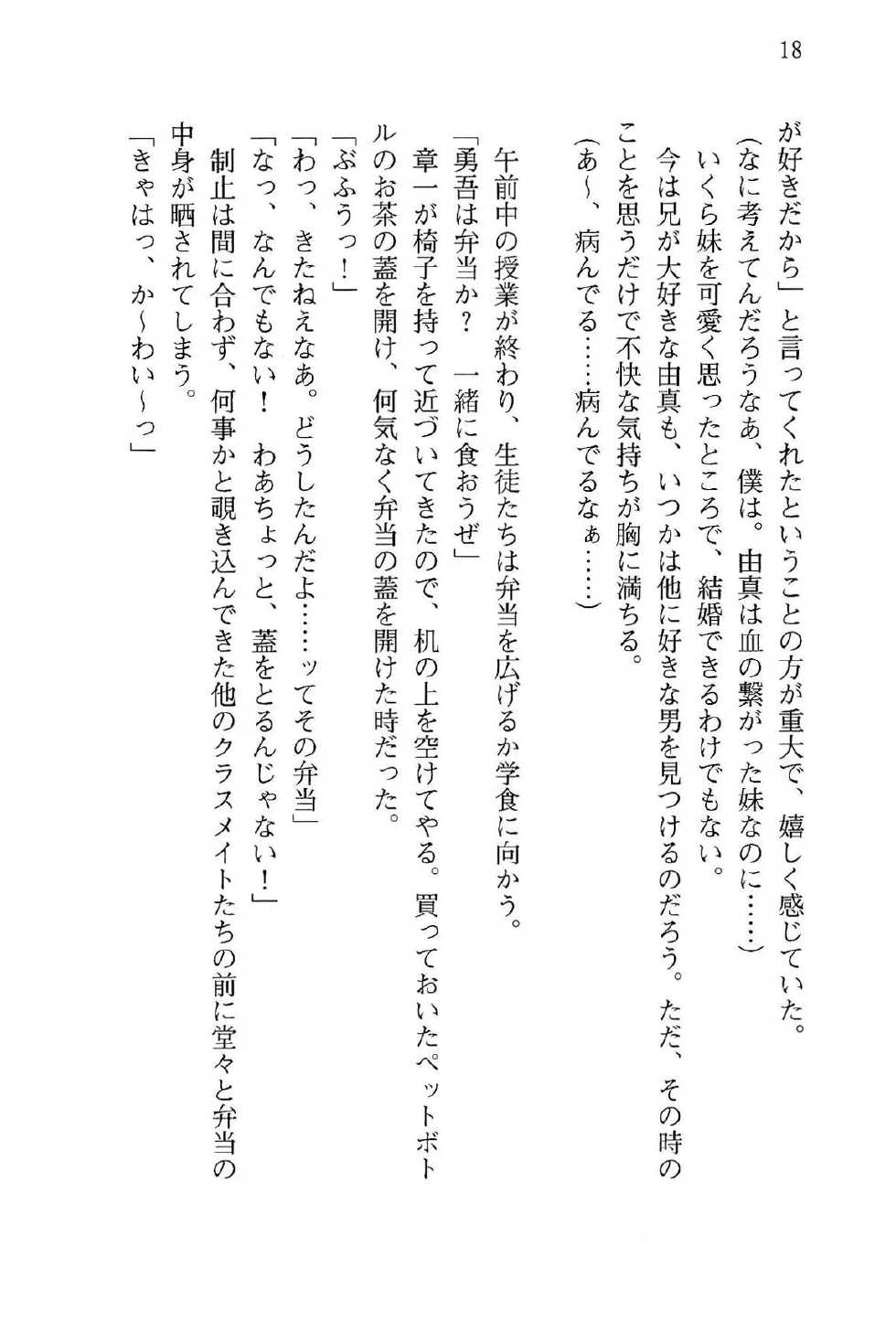 18

が好きだから」と言ってくれたということの方が重大で、嬉しく感じていた。
（なに考えてんだろうなぁ、僕は。由真は血の繋がった妹なのに……）
いくら妹を可愛く思ったところで、結婚できるわけでもない。
今は兄が大好きな由真も、いつかは他に好きな男を見つけるのだろう。ただ、その時のことを思うだけで不快な気持ちが胸に満ちる。
（あ～、病んでる……病んでるなぁ……）

午前中の授業が終わり、生徒たちは弁当を広げるか学食に向かう。
「勇吾は弁当か？　一緒に食おうぜ」
章一が椅子を持って近づいてきたので、机の上を空けてやる。買っておいたペットボトルのお茶の蓋を開け、何気なく弁当の蓋を開けた時だった。
「ぶふうっ！」
「わっ、きたねえなあ。どうしたんだよ……ッてその弁当」
「なっ、なんでもない！　わあちょっと、蓋をとるんじゃない！」
制止は間に合わず、何事かと覗き込んできた他のクラスメイトたちの前に堂々と弁当の中身が晒されてしまう。
「きゃはっ、か～わい～っ」